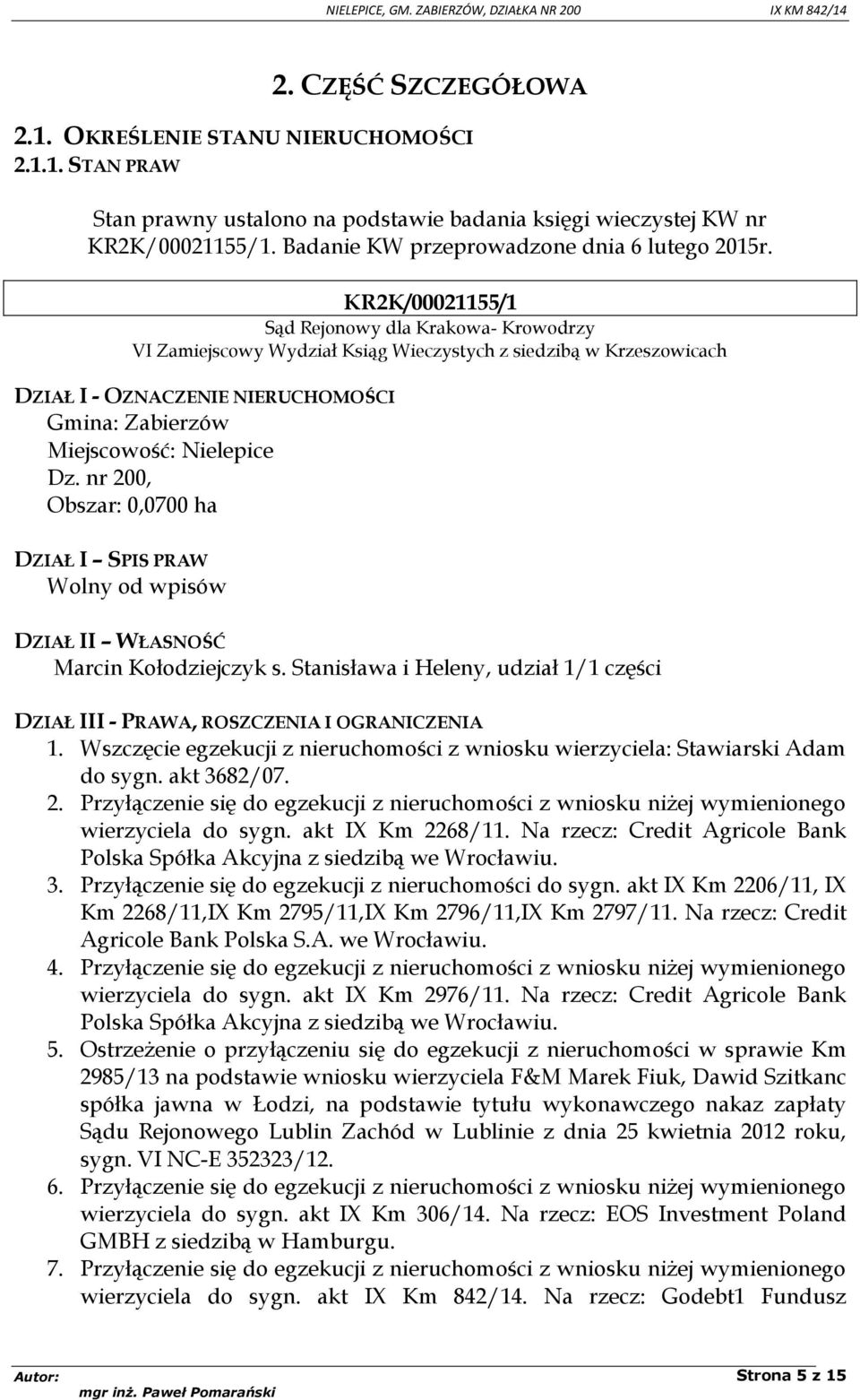 NIELEPICE, GM. ZABIERZÓW, DZIAŁKA NR 200 IX KM 842/14

2. CZĘŚĆ SZCZEGÓŁOWA

2.1. OKREŚLENIE STANU NIERUCHOMOŚCI
2.1.1. STAN PRAW

Stan prawny ustalono na podstawie badania księgi wieczystej KW nr KR2K/00021155/1. Badanie KW przeprowadzone dnia 6 lutego 2015r.

KR2K/00021155/1
Sąd Rejonowy dla Krakowa- Krowodrzy
VI Zamiejscowy Wydział Ksiąg Wieczystych z siedzibą w Krzeszowicach

DZIAŁ I - OZNACZENIE NIERUCHOMOŚCI
Gmina: Zabierzów
Miejscowość: Nielepice
Dz. nr 200,
Obszar: 0,0700 ha

DZIAŁ I – SPIS PRAW
Wolny od wpisów

DZIAŁ II – WŁASNOŚĆ
Marcin Kołodziejczyk s. Stanisława i Heleny, udział 1/1 części

DZIAŁ III - PRAWA, ROSZCZENIA I OGRANICZENIA
1. Wszczęcie egzekucji z nieruchomości z wniosku wierzyciela: Stawiarski Adam do sygn. akt 3682/07.
2. Przyłączenie się do egzekucji z nieruchomości z wniosku niżej wymienionego wierzyciela do sygn. akt IX Km 2268/11. Na rzecz: Credit Agricole Bank Polska Spółka Akcyjna z siedzibą we Wrocławiu.
3. Przyłączenie się do egzekucji z nieruchomości do sygn. akt IX Km 2206/11, IX Km 2268/11,IX Km 2795/11,IX Km 2796/11,IX Km 2797/11. Na rzecz: Credit Agricole Bank Polska S.A. we Wrocławiu.
4. Przyłączenie się do egzekucji z nieruchomości z wniosku niżej wymienionego wierzyciela do sygn. akt IX Km 2976/11. Na rzecz: Credit Agricole Bank Polska Spółka Akcyjna z siedzibą we Wrocławiu.
5. Ostrzeżenie o przyłączeniu się do egzekucji z nieruchomości w sprawie Km 2985/13 na podstawie wniosku wierzyciela F&M Marek Fiuk, Dawid Szitkanc spółka jawna w Łodzi, na podstawie tytułu wykonawczego nakaz zapłaty Sądu Rejonowego Lublin Zachód w Lublinie z dnia 25 kwietnia 2012 roku, sygn. VI NC-E 352323/12.
6. Przyłączenie się do egzekucji z nieruchomości z wniosku niżej wymienionego wierzyciela do sygn. akt IX Km 306/14. Na rzecz: EOS Investment Poland GMBH z siedzibą w Hamburgu.
7. Przyłączenie się do egzekucji z nieruchomości z wniosku niżej wymienionego wierzyciela do sygn. akt IX Km 842/14. Na rzecz: Godebt1 Fundusz

Autor: mgr inż. Paweł Pomarański Strona 5 z 15